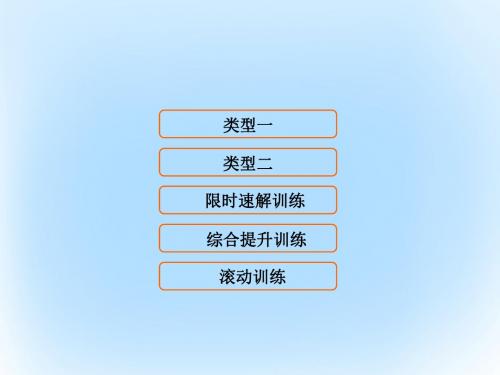 类型一

类型二

限时速解训练

综合提升训练

滚动训练